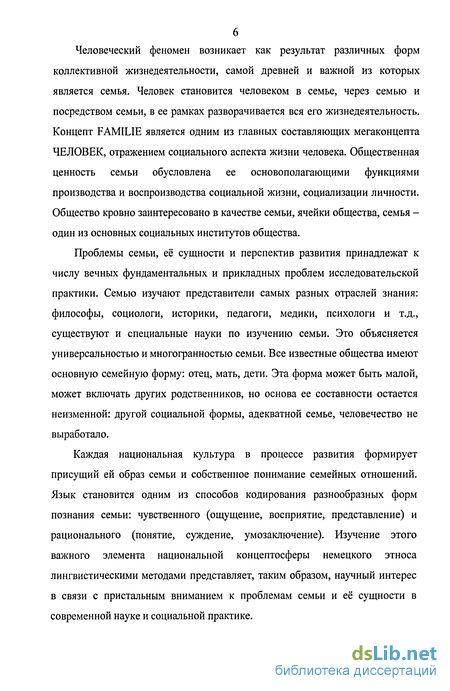 6

Человеческий феномен возникает как результат различных форм коллективной жизнедеятельности, самой древней и важной из которых является семья. Человек становится человеком в семье, через семью и посредством семьи, в ее рамках разворачивается вся его жизнедеятельность. Концепт FAMILIE является одним из главных составляющих мегаконцепта ЧЕЛОВЕК, отражением социального аспекта жизни человека. Общественная ценность семьи обусловлена ее основополагающими функциями производства и воспроизводства социальной жизни, социализации личности. Общество кровно заинтересовано в качестве семьи, ячейки общества, семья – один из основных социальных институтов общества.

Проблемы семьи, её сущности и перспектив развития принадлежат к числу вечных фундаментальных и прикладных проблем исследовательской практики. Семью изучают представители самых разных отраслей знания: философы, социологи, историки, педагоги, медики, психологи и т.д., существуют и специальные науки по изучению семьи. Это объясняется универсальностью и многогранностью семьи. Все известные общества имеют основную семейную форму: отец, мать, дети. Эта форма может быть малой, может включать других родственников, но основа ее составности остается неизменной: другой социальной формы, адекватной семье, человечество не выработало.

Каждая национальная культура в процессе развития формирует присущий ей образ семьи и собственное понимание семейных отношений. Язык становится одним из способов кодирования разнообразных форм познания семьи: чувственного (ощущение, восприятие, представление) и рационального (понятие, суждение, умозаключение). Изучение этого важного элемента национальной концептосферы немецкого этноса лингвистическими методами представляет, таким образом, научный интерес в связи с пристальным вниманием к проблемам семьи и её сущности в современной науке и социальной практике.

dsLib.net
библиотека диссертаций